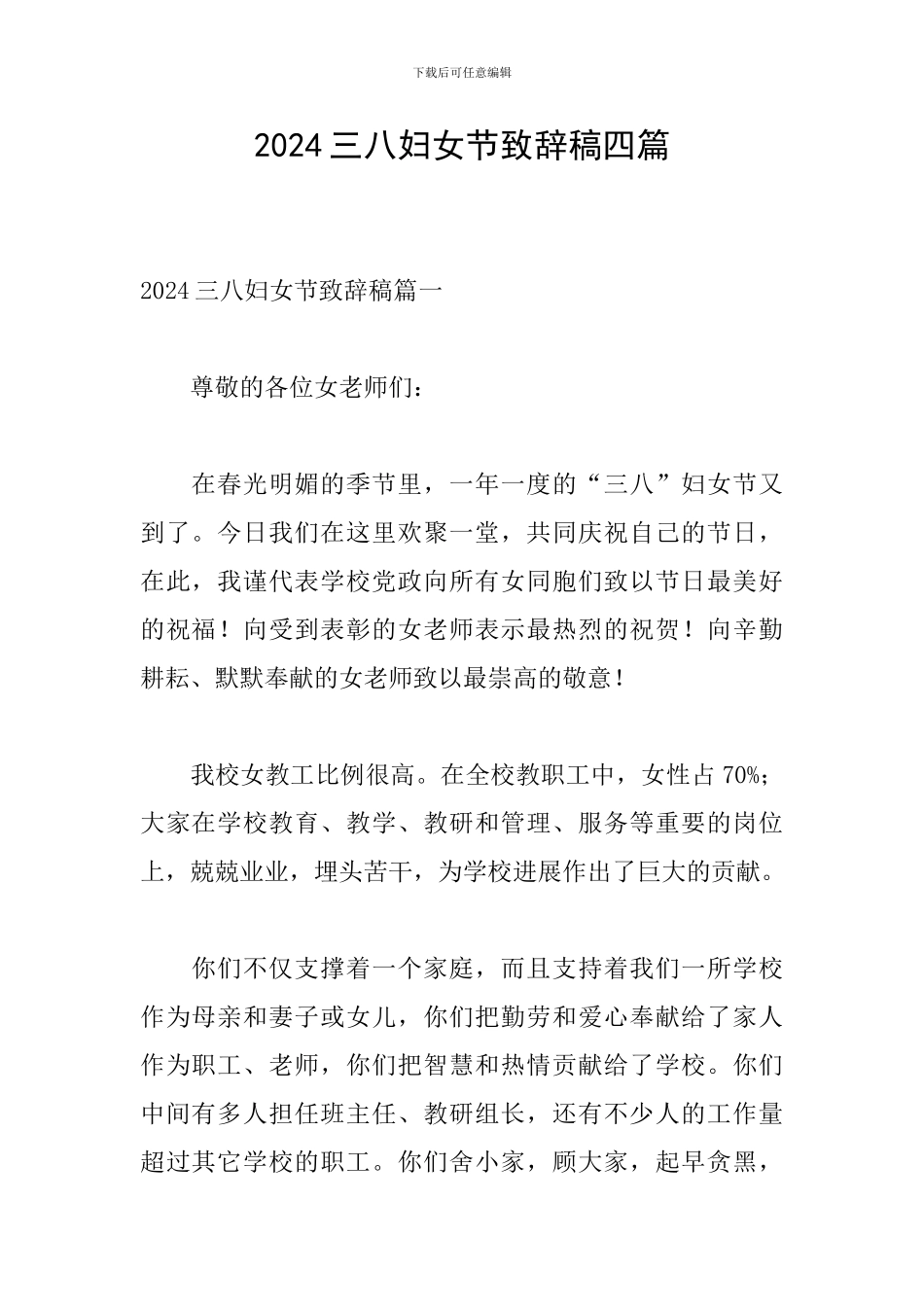 下载后可任意编辑

2024 三八妇女节致辞稿四篇

2024 三八妇女节致辞稿篇一

尊敬的各位女老师们：

在春光明媚的季节里，一年一度的“三八”妇女节又到了。今日我们在这里欢聚一堂，共同庆祝自己的节日，在此，我谨代表学校党政向所有女同胞们致以节日最美好的祝福！向受到表彰的女老师表示最热烈的祝贺！向辛勤耕耘、默默奉献的女老师致以最崇高的敬意！

我校女教工比例很高。在全校教职工中，女性占 70%；大家在学校教育、教学、教研和管理、服务等重要的岗位上，兢兢业业，埋头苦干，为学校进展作出了巨大的贡献。

你们不仅支撑着一个家庭，而且支持着我们一所学校作为母亲和妻子或女儿，你们把勤劳和爱心奉献给了家人作为职工、老师，你们把智慧和热情贡献给了学校。你们中间有多人担任班主任、教研组长，还有不少人的工作量超过其它学校的职工。你们舍小家，顾大家，起早贪黑，